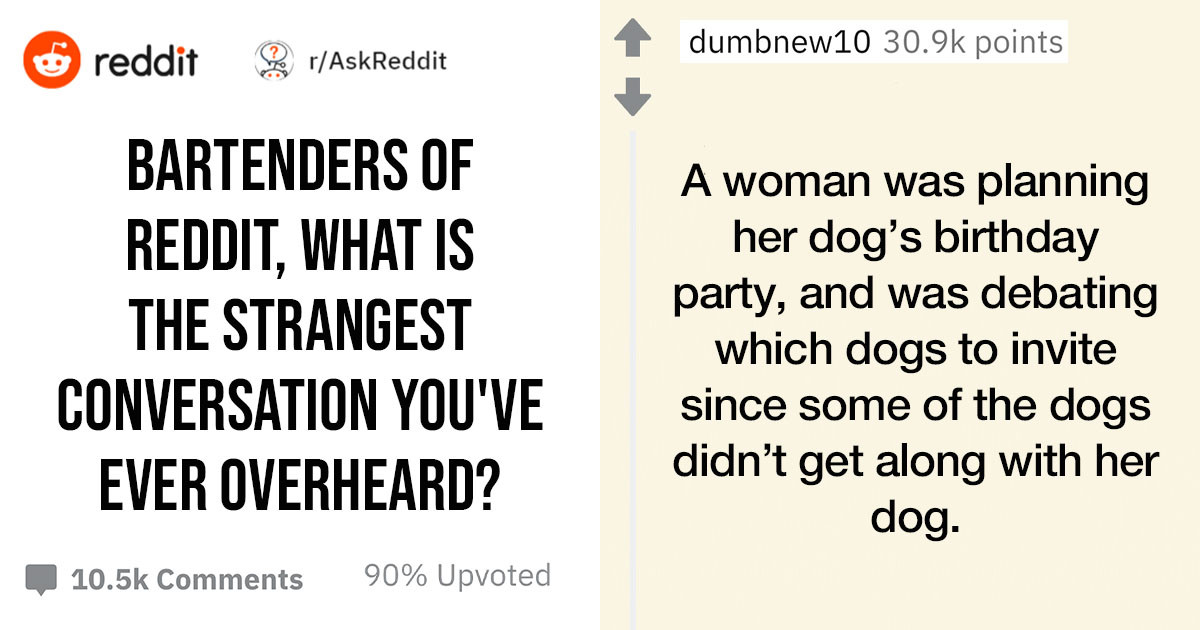 reddit

r/AskReddit

BARTENDERS OF REDDIT, WHAT IS THE STRANGEST CONVERSATION YOU'VE EVER OVERHEARD?

10.5k Comments

90% Upvoted

dumbnew10 30.9k points

A woman was planning her dog's birthday party, and was debating which dogs to invite since some of the dogs didn't get along with her dog.